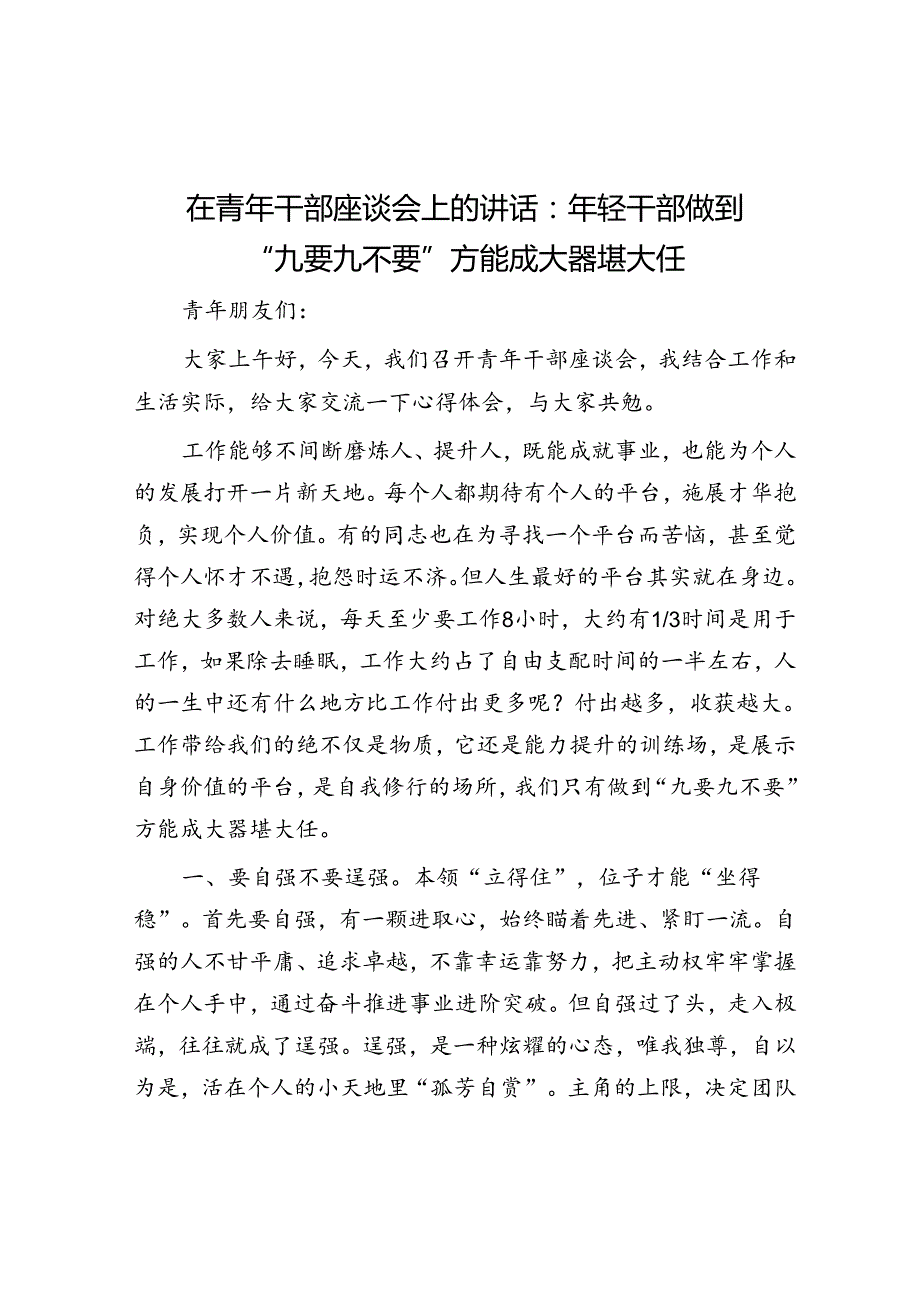 在青年干部座谈会上的讲话：年轻干部做到“九要九不要”方能成大器堪大任

青年朋友们：

大家上午好，今天，我们召开青年干部座谈会，我结合工作和生活实际，给大家交流一下心得体会，与大家共勉。

工作能够不间断磨炼人、提升人，既能成就事业，也能为个人的发展打开一片新天地。每个人都期待有个人的平台，施展才华抱负，实现个人价值。有的同志也在为寻找一个平台而苦恼，甚至觉得个人怀才不遇，抱怨时运不济。但人生最好的平台其实就在身边。对绝大多数人来说，每天至少要工作8小时，大约有1/3时间是用于工作，如果除去睡眠，工作大约占了自由支配时间的一半左右，人的一生中还有什么地方比工作付出更多呢？付出越多，收获越大。工作带给我们的绝不仅是物质，它还是能力提升的训练场，是展示自身价值的平台，是自我修行的场所，我们只有做到“九要九不要”方能成大器堪大任。

一、要自强不要逞强。本领“立得住”，位子才能“坐得稳”。首先要自强，有一颗进取心，始终瞄着先进、紧盯一流。自强的人不甘平庸、追求卓越，不靠幸运靠努力，把主动权牢牢掌握在个人手中，通过奋斗推进事业进阶突破。但自强过了头，走入极端，往往就成了逞强。逞强，是一种炫耀的心态，唯我独尊，自以为是，活在个人的小天地里“孤芳自赏”。主角的上限，决定团队